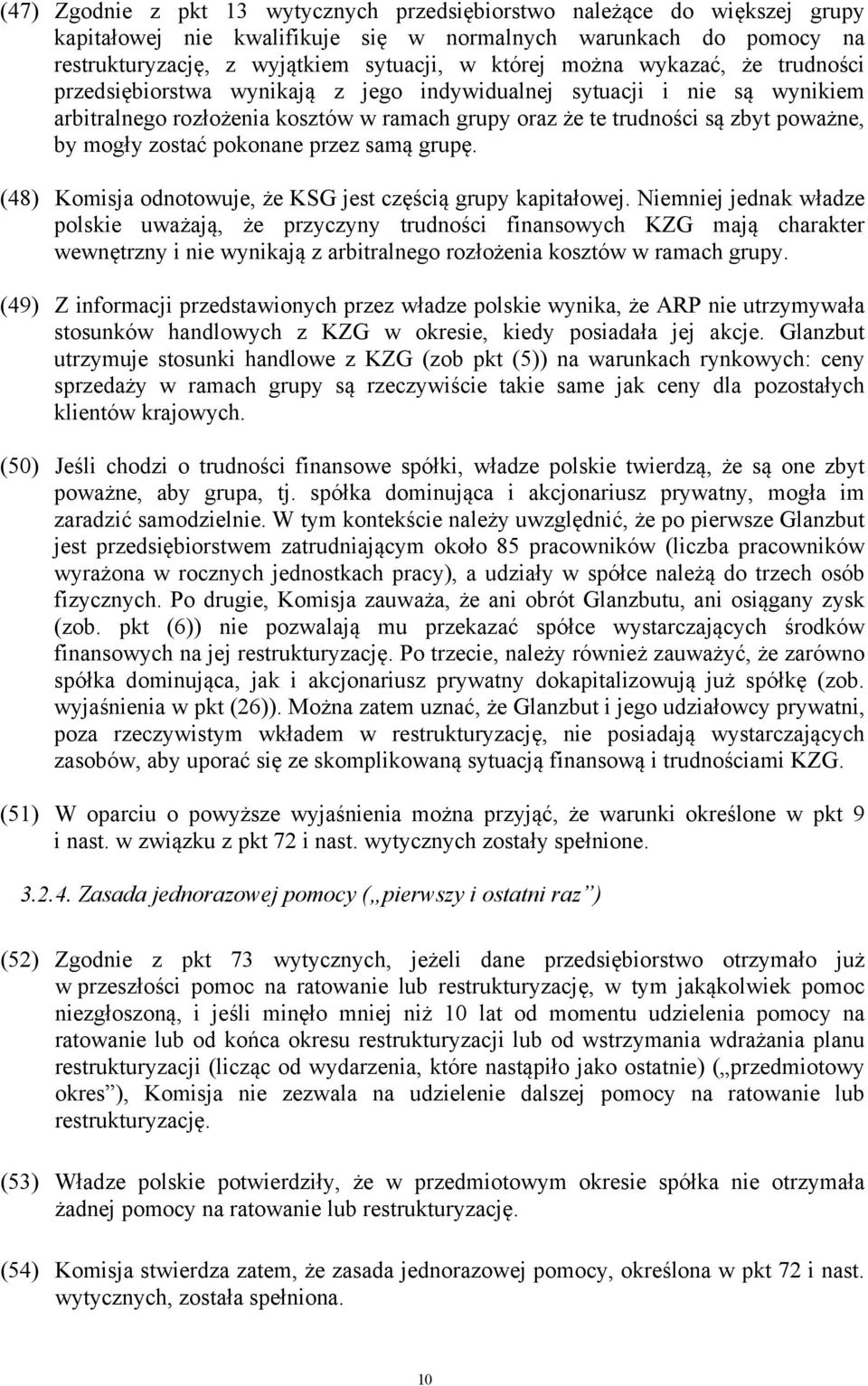 (47) Zgodnie z pkt 13 wytycznych przedsiębiorstwo należące do większej grupy kapitałowej nie kwalifikuje się w normalnych warunkach do pomocy na restrukturyzację, z wyjątkiem sytuacji, w której można wykazać, że trudności przedsiębiorstwa wynikają z jego indywidualnej sytuacji i nie są wynikiem arbitralnego rozłożenia kosztów w ramach grupy oraz że te trudności są zbyt poważne, by mogły zostać pokonane przez samą grupę.

(48) Komisja odnotowuje, że KSG jest częścią grupy kapitałowej. Niemniej jednak władze polskie uważają, że przyczyny trudności finansowych KZG mają charakter wewnętrzny i nie wynikają z arbitralnego rozłożenia kosztów w ramach grupy.

(49) Z informacji przedstawionych przez władze polskie wynika, że ARP nie utrzymywała stosunków handlowych z KZG w okresie, kiedy posiadała jej akcje. Glanzbut utrzymuje stosunki handlowe z KZG (zob pkt (5)) na warunkach rynkowych: ceny sprzedaży w ramach grupy są rzeczywiście takie same jak ceny dla pozostałych klientów krajowych.

(50) Jeśli chodzi o trudności finansowe spółki, władze polskie twierdzą, że są one zbyt poważne, aby grupa, tj. spółka dominująca i akcjonariusz prywatny, mogła im zaradzić samodzielnie. W tym kontekście należy uwzględnić, że po pierwsze Glanzbut jest przedsiębiorstwem zatrudniającym około 85 pracowników (liczba pracowników wyrażona w rocznych jednostkach pracy), a udziały w spółce należą do trzech osób fizycznych. Po drugie, Komisja zauważa, że ani obrót Glanzbutu, ani osiągany zysk (zob. pkt (6)) nie pozwalają mu przekazać spółce wystarczających środków finansowych na jej restrukturyzację. Po trzecie, należy również zauważyć, że zarówno spółka dominująca, jak i akcjonariusz prywatny dokapitalizowują już spółkę (zob. wyjaśnienia w pkt (26)). Można zatem uznać, że Glanzbut i jego udziałowcy prywatni, poza rzeczywistym wkładem w restrukturyzację, nie posiadają wystarczających zasobów, aby uporać się ze skomplikowaną sytuacją finansową i trudnościami KZG.

(51) W oparciu o powyższe wyjaśnienia można przyjąć, że warunki określone w pkt 9 i nast. w związku z pkt 72 i nast. wytycznych zostały spełnione.

3.2.4. Zasada jednorazowej pomocy („pierwszy i ostatni raz”)

(52) Zgodnie z pkt 73 wytycznych, jeżeli dane przedsiębiorstwo otrzymało już w przeszłości pomoc na ratowanie lub restrukturyzację, w tym jakąkolwiek pomoc niezgłoszoną, i jeśli minęło mniej niż 10 lat od momentu udzielenia pomocy na ratowanie lub od końca okresu restrukturyzacji lub od wstrzymania wdrażania planu restrukturyzacji (licząc od wydarzenia, które nastąpiło jako ostatnie) („przedmiotowy okres”), Komisja nie zezwala na udzielenie dalszej pomocy na ratowanie lub restrukturyzację.

(53) Władze polskie potwierdziły, że w przedmiotowym okresie spółka nie otrzymała żadnej pomocy na ratowanie lub restrukturyzację.

(54) Komisja stwierdza zatem, że zasada jednorazowej pomocy, określona w pkt 72 i nast. wytycznych, została spełniona.

10